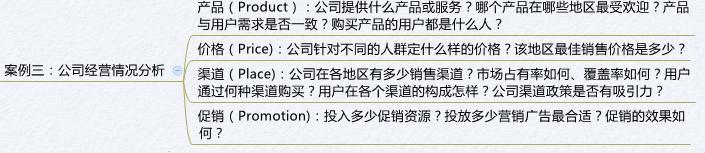 案例三：公司经营情况分析

产品（Product）：公司提供什么产品或服务？哪个产品在哪些地区最受欢迎？产品与用户需求是否一致？购买产品的用户都是什么人？

价格（Price)：公司针对不同的人群定什么样的价格？该地区最佳销售价格是多少？

渠道（Place)：公司在各地区有多少销售渠道？市场占有率如何、覆盖率如何？用户通过何种渠道购买？用户在各个渠道的构成怎样？公司渠道政策是否有吸引力？

促销（Promotion)：投入多少促销资源？投放多少营销广告最合适？促销的效果如何？